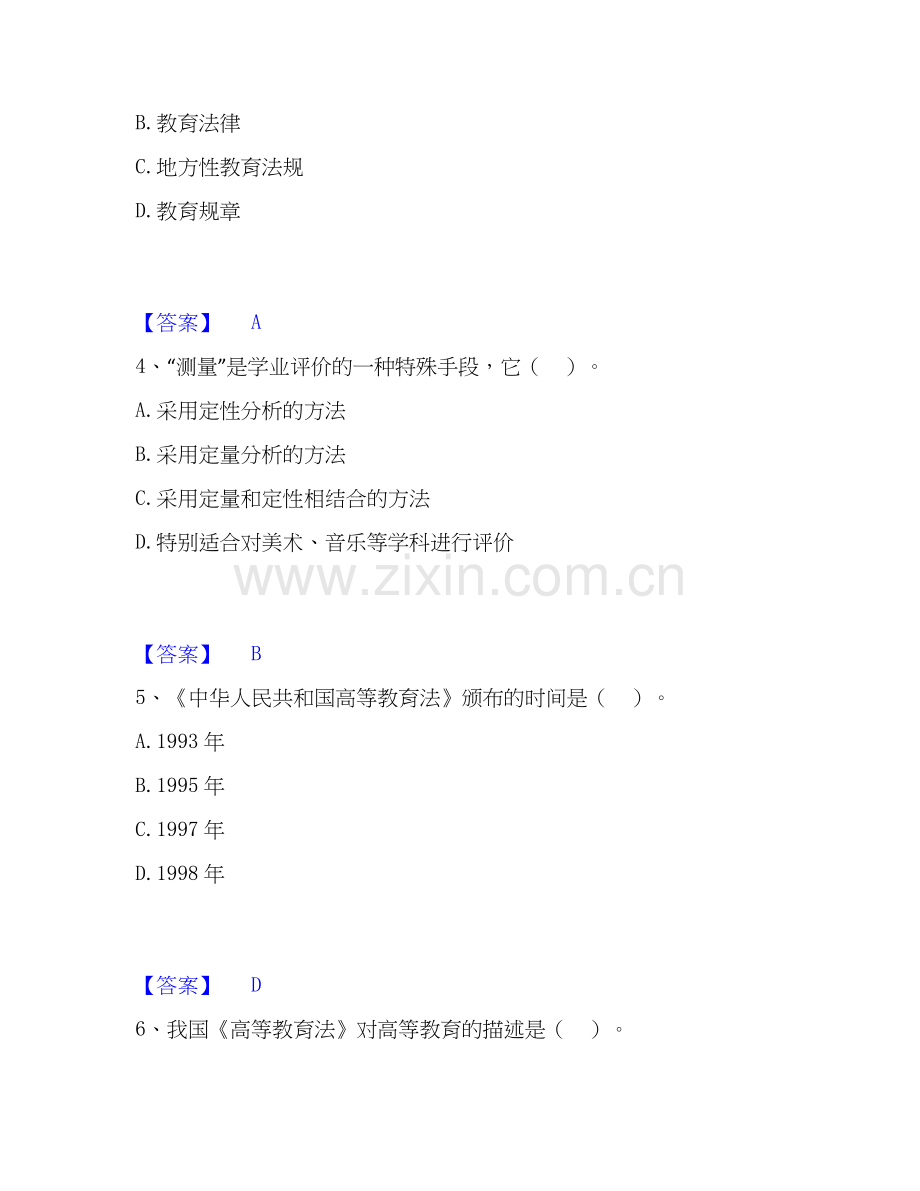 B. 教育法律

C. 地方性教育法规

D. 教育规章

【答案】 A

4、“测量”是学业评价的一种特殊手段，它（ ）。

A. 采用定性分析的方法

B. 采用定量分析的方法

C. 采用定量和定性相结合的方法

D. 特别适合对美术、音乐等学科进行评价

www.zixin.com.cn

【答案】 B

5、《中华人民共和国高等教育法》颁布的时间是（ ）。

A. 1993 年

B. 1995 年

C. 1997 年

D. 1998 年

【答案】 D

6、我国《高等教育法》对高等教育的描述是（ ）。